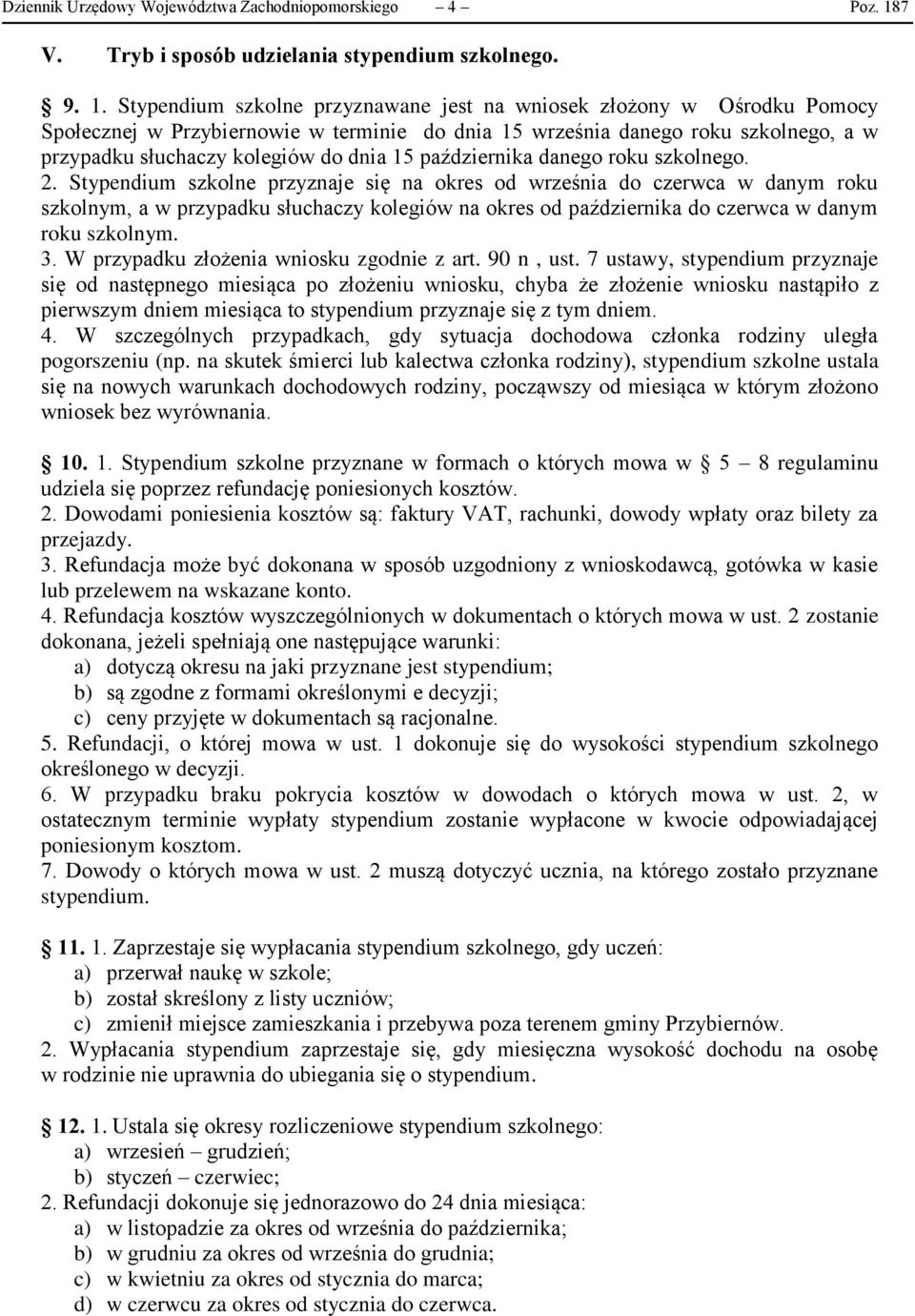 Dziennik Urzędowy Województwa Zachodniopomorskiego – 4 – Poz. 187

V. Tryb i sposób udzielania stypendium szkolnego.

9. 1. Stypendium szkolne przyznawane jest na wniosek złożony w Ośrodku Pomocy Społecznej w Przybiernowie w terminie do dnia 15 września danego roku szkolnego, a w przypadku słuchaczy kolegiów do dnia 15 października danego roku szkolnego.
2. Stypendium szkolne przyznaje się na okres od września do czerwca w danym roku szkolnym, a w przypadku słuchaczy kolegiów na okres od października do czerwca w danym roku szkolnym.
3. W przypadku złożenia wniosku zgodnie z art. 90 n , ust. 7 ustawy, stypendium przyznaje się od następnego miesiąca po złożeniu wniosku, chyba że złożenie wniosku nastąpiło z pierwszym dniem miesiąca to stypendium przyznaje się z tym dniem.
4. W szczególnych przypadkach, gdy sytuacja dochodowa członka rodziny uległa pogorszeniu (np. na skutek śmierci lub kalectwa członka rodziny), stypendium szkolne ustala się na nowych warunkach dochodowych rodziny, począwszy od miesiąca w którym złożono wniosek bez wyrównania.

10. 1. Stypendium szkolne przyznane w formach o których mowa w 5 – 8 regulaminu udziela się poprzez refundację poniesionych kosztów.
2. Dowodami poniesienia kosztów są: faktury VAT, rachunki, dowody wpłaty oraz bilety za przejazdy.
3. Refundacja może być dokonana w sposób uzgodniony z wnioskodawcą, gotówka w kasie lub przelewem na wskazane konto.
4. Refundacja kosztów wyszczególnionych w dokumentach o których mowa w ust. 2 zostanie dokonana, jeżeli spełniają one następujące warunki:
a) dotyczą okresu na jaki przyznane jest stypendium;
b) są zgodne z formami określonymi e decyzji;
c) ceny przyjęte w dokumentach są racjonalne.
5. Refundacji, o której mowa w ust. 1 dokonuje się do wysokości stypendium szkolnego określonego w decyzji.
6. W przypadku braku pokrycia kosztów w dowodach o których mowa w ust. 2, w ostatecznym terminie wypłaty stypendium zostanie wypłacone w kwocie odpowiadającej poniesionym kosztom.
7. Dowody o których mowa w ust. 2 muszą dotyczyć ucznia, na którego zostało przyznane stypendium.

11. 1. Zaprzestaje się wypłacania stypendium szkolnego, gdy uczeń:
a) przerwał naukę w szkole;
b) został skreślony z listy uczniów;
c) zmienił miejsce zamieszkania i przebywa poza terenem gminy Przybiernów.
2. Wypłacania stypendium zaprzestaje się, gdy miesięczna wysokość dochodu na osobę w rodzinie nie uprawnia do ubiegania się o stypendium.

12. 1. Ustala się okresy rozliczeniowe stypendium szkolnego:
a) wrzesień – grudzień;
b) styczeń – czerwiec;
2. Refundacji dokonuje się jednorazowo do 24 dnia miesiąca:
a) w listopadzie za okres od września do października;
b) w grudniu za okres od września do grudnia;
c) w kwietniu za okres od stycznia do marca;
d) w czerwcu za okres od stycznia do czerwca.